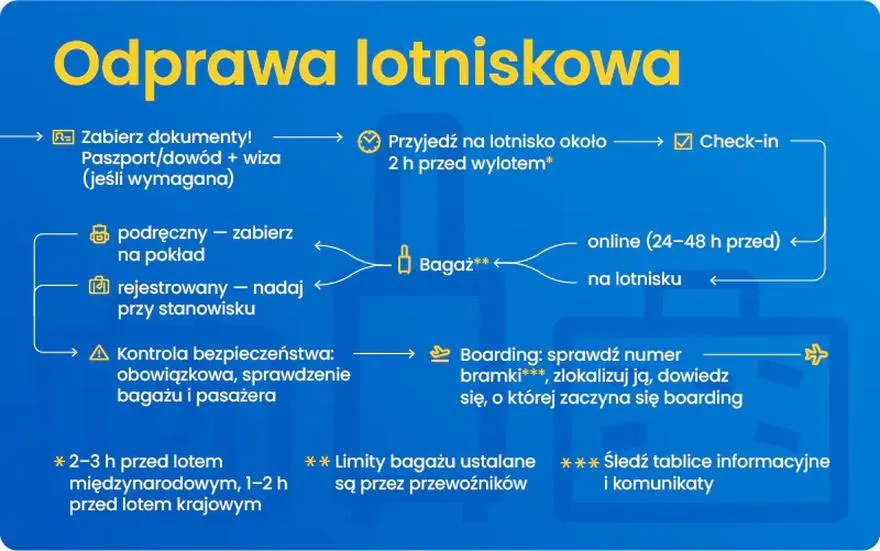 Odprawa lotniskowa

Zabierz dokumenty! Paszport/dowód + wiza (jeśli wymagana)

Przyjedź na lotnisko około 2 h przed wylotem*

Check-in

online (24–48 h przed)

na lotnisku

Bagaż**

podręczny — zabierz na pokład

rejestrowany — nadaj przy stanowisku

Kontrola bezpieczeństwa: obowiązkowa, sprawdzenie bagażu i pasażera

Boarding: sprawdź numer bramki***, zlokalizuj ją, dowiedz się, o której zaczyna się boarding

* 2–3 h przed lotem międzynarodowym, 1–2 h przed lotem krajowym

** Limity bagażu ustalane są przez przewoźników

*** Śledź tablice informacyjne i komunikaty